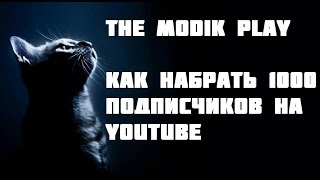 THE MODIK PLAY

КАК НАБРАТЬ 1000 ПОДПИСЧИКОВ НА YOUTUBE